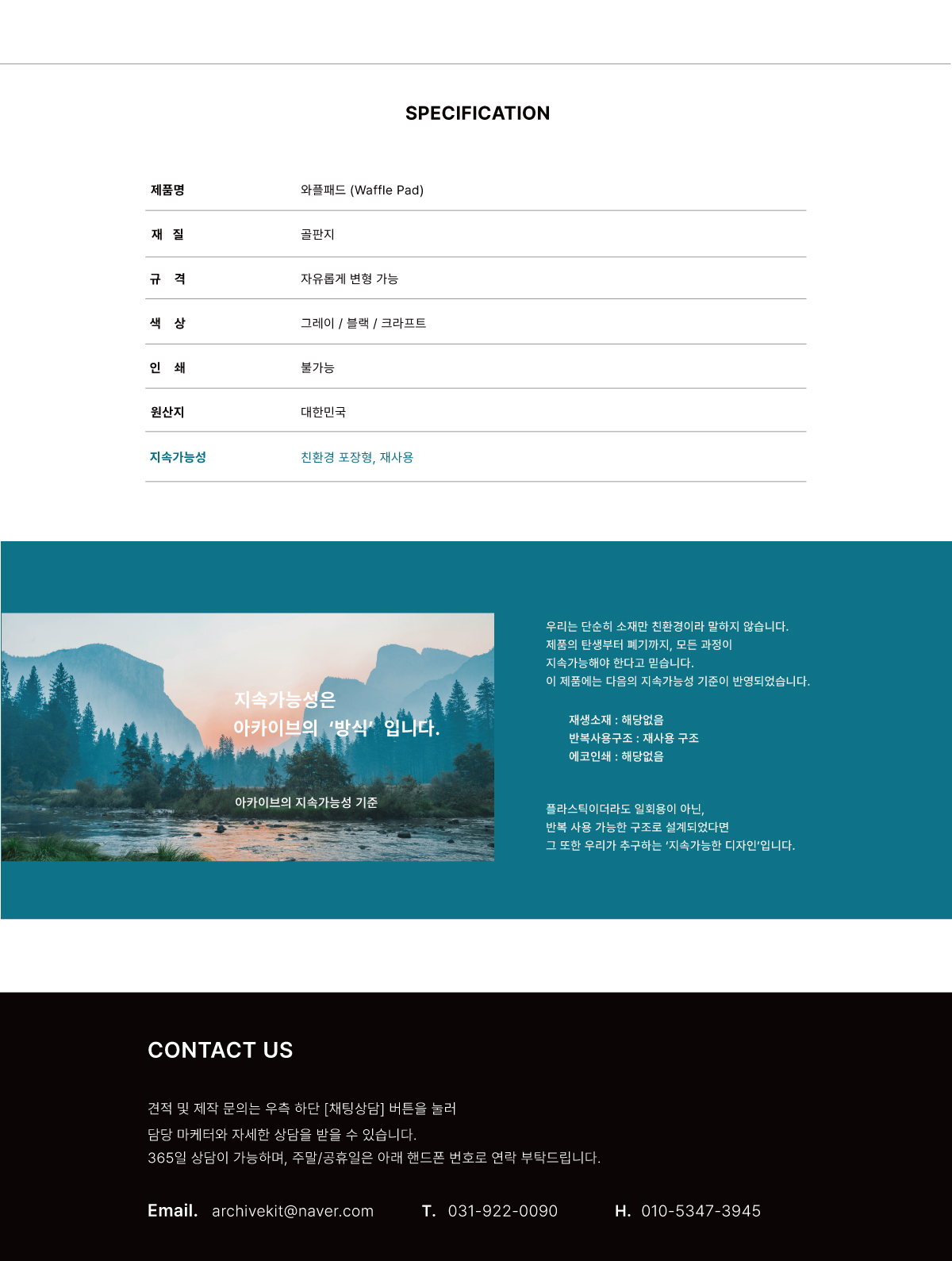 SPECIFICATION

제품명
와플패드 (Waffle Pad)

재 질
골판지

규 격
자유롭게 변형 가능

색 상
그레이 / 블랙 / 크라프트

인 쇄
불가능

원산지
대한민국

지속가능성
친환경 포장형, 재사용

지속가능성은
아카이브의 '방식' 입니다.

아카이브의 지속가능성 기준

우리는 단순히 소재만 친환경이라 말하지 않습니다.
제품의 탄생부터 폐기까지, 모든 과정이
지속가능해야 한다고 믿습니다.
이 제품에는 다음의 지속가능성 기준이 반영되었습니다.

재생소재 : 해당없음
반복사용구조 : 재사용 구조
에코인쇄 : 해당없음

플라스틱이더라도 일회용이 아닌,
반복 사용 가능한 구조로 설계되었다면
그 또한 우리가 추구하는 '지속가능한 디자인'입니다.

CONTACT US

견적 및 제작 문의는 우측 하단 [채팅상담] 버튼을 눌러
담당 마케터와 자세한 상담을 받을 수 있습니다.
365일 상담이 가능하며, 주말/공휴일은 아래 핸드폰 번호로 연락 부탁드립니다.

Email. archivekit@naver.com T. 031-922-0090 H. 010-5347-3945